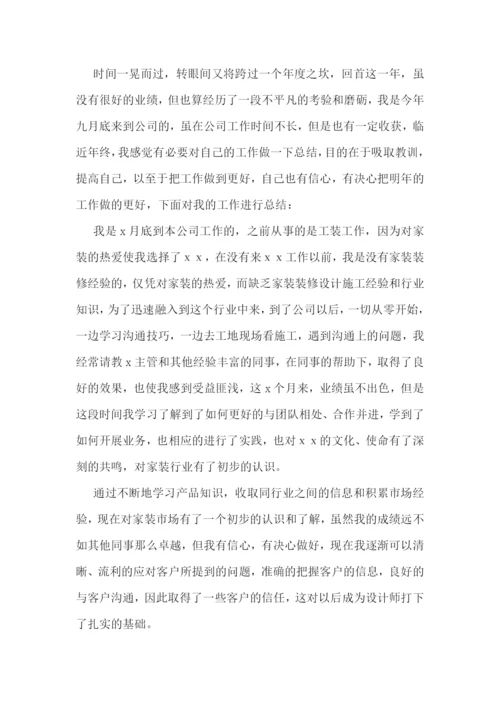 时间一晃而过，转眼间又将跨过一个年度之坎，回首这一年，虽没有很好的业绩，但也算经历了一段不平凡的考验和磨砺，我是今年九月底来到公司的，虽在公司工作时间不长，但是也有一定收获，临近年终，我感觉有必要对自己的工作做一下总结，目的在于吸取教训，提高自己，以至于把工作做到更好，自己也有信心，有决心把明年的工作做的更好，下面对我的工作进行总结：

我是 x 月底到本公司工作的，之前从事的是工装工作，因为对家装的热爱使我选择了 x x，在没有来 x x 工作以前，我是没有家装装修经验的，仅凭对家装的热爱，而缺乏家装装修设计施工经验和行业知识，为了迅速融入到这个行业中来，到了公司以后，一切从零开始，一边学习沟通技巧，一边去工地现场看施工，遇到沟通上的问题，我经常请教 x 主管和其他经验丰富的同事，在同事的帮助下，取得了良好的效果，也使我感到受益匪浅，这 x 个月来，业绩虽不出色，但是这段时间我学习了解到了如何更好的与团队相处、合作并进，学到了如何开展业务，也相应的进行了实践，也对 x x 的文化、使命有了深刻的共鸣，对家装行业有了初步的认识。

通过不断地学习产品知识，收取同行业之间的信息和积累市场经验，现在对家装市场有了一个初步的认识和了解，虽然我的成绩远不如其他同事那么卓越，但我有信心，有决心做好，现在我逐渐可以清晰、流利的应对客户所提到的问题，准确的把握客户的信息，良好的与客户沟通，因此取得了一些客户的信任，这对以后成为设计师打下了扎实的基础。